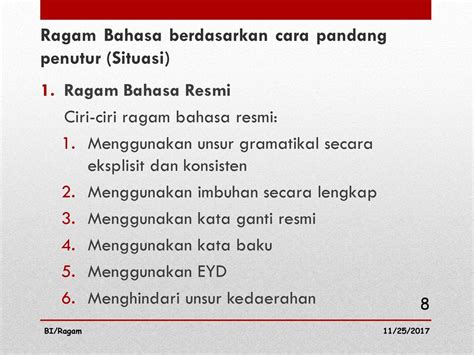 Ragam Bahasa berdasarkan cara pandang penutur (Situasi)

1. Ragam Bahasa Resmi

Ciri-ciri ragam bahasa resmi:

1. Menggunakan unsur gramatikal secara eksplisit dan konsisten
2. Menggunakan imbuhan secara lengkap
3. Menggunakan kata ganti resmi
4. Menggunakan kata baku
5. Menggunakan EYD
6. Menghindari unsur kedaerahan

8

BI/Ragam

11/25/2017